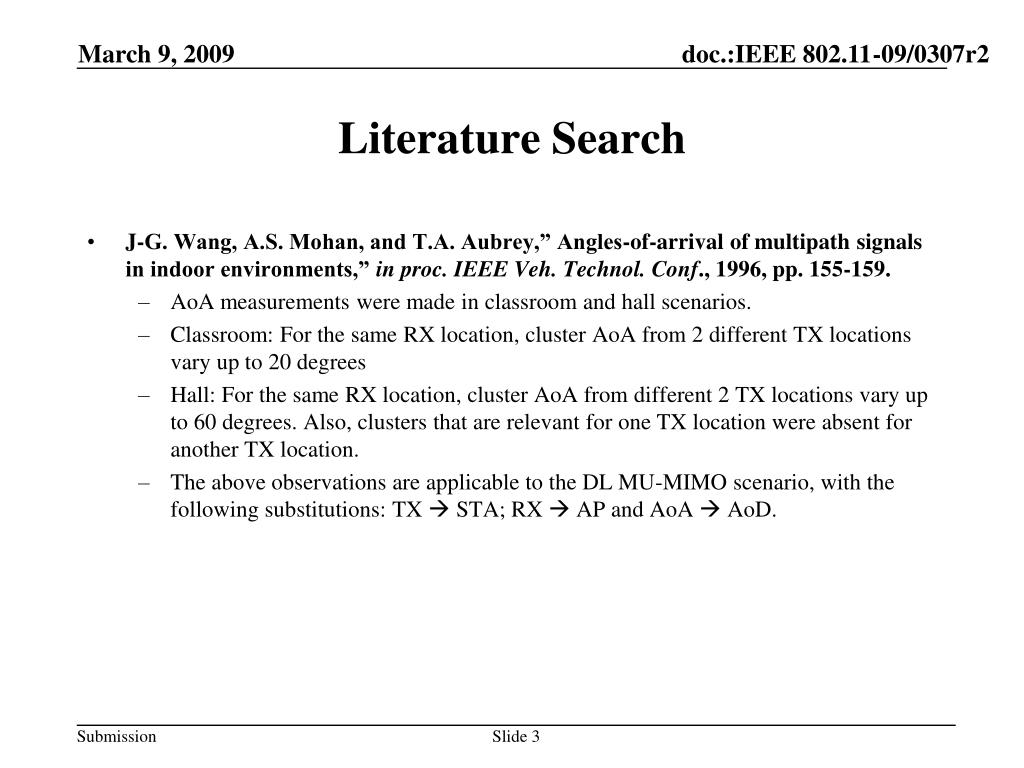 March 9, 2009

doc.:IEEE 802.11-09/0307r2

Literature Search

• J-G. Wang, A.S. Mohan, and T.A. Aubrey,” Angles-of-arrival of multipath signals in indoor environments,” in proc. IEEE Veh. Technol. Conf., 1996, pp. 155-159.
– AoA measurements were made in classroom and hall scenarios.
– Classroom: For the same RX location, cluster AoA from 2 different TX locations vary up to 20 degrees
– Hall: For the same RX location, cluster AoA from different 2 TX locations vary up to 60 degrees. Also, clusters that are relevant for one TX location were absent for another TX location.
– The above observations are applicable to the DL MU-MIMO scenario, with the following substitutions: TX → STA; RX → AP and AoA → AoD.

Submission

Slide 3